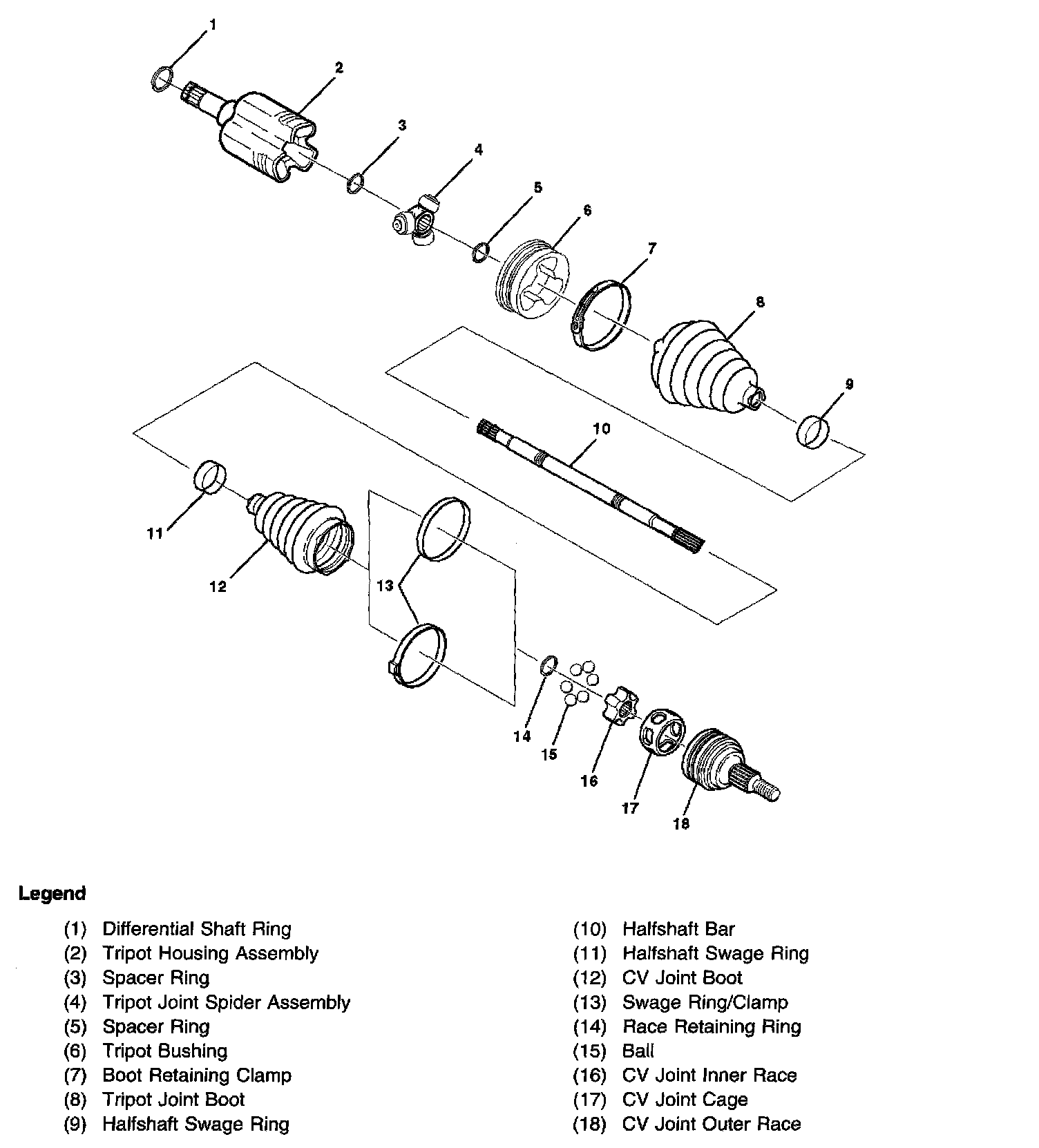 1
2
3
4
5
6
7
8
9
10
11
12
13
14
15
16
17
18

Legend

(1) Differential Shaft Ring
(2) Tripot Housing Assembly
(3) Spacer Ring
(4) Tripot Joint Spider Assembly
(5) Spacer Ring
(6) Tripot Bushing
(7) Boot Retaining Clamp
(8) Tripot Joint Boot
(9) Halfshaft Swage Ring

(10) Halfshaft Bar
(11) Halfshaft Swage Ring
(12) CV Joint Boot
(13) Swage Ring/Clamp
(14) Race Retaining Ring
(15) Ball
(16) CV Joint Inner Race
(17) CV Joint Cage
(18) CV Joint Outer Race